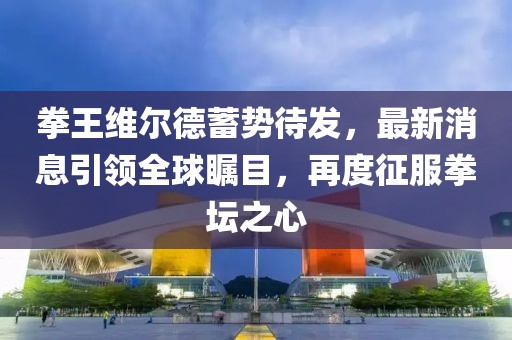 拳王维尔德蓄势待发，最新消息引领全球瞩目，再度征服拳坛之心